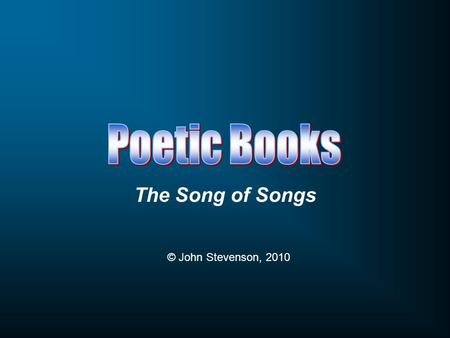 Poetic Books

The Song of Songs

© John Stevenson, 2010